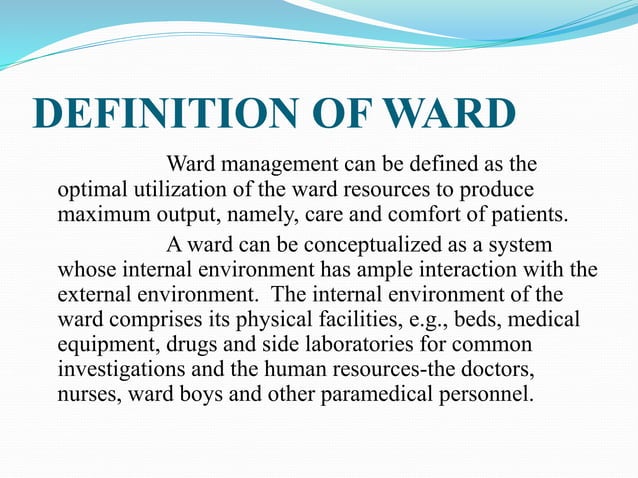 DEFINITION OF WARD

Ward management can be defined as the optimal utilization of the ward resources to produce maximum output, namely, care and comfort of patients.

A ward can be conceptualized as a system whose internal environment has ample interaction with the external environment. The internal environment of the ward comprises its physical facilities, e.g., beds, medical equipment, drugs and side laboratories for common investigations and the human resources-the doctors, nurses, ward boys and other paramedical personnel.